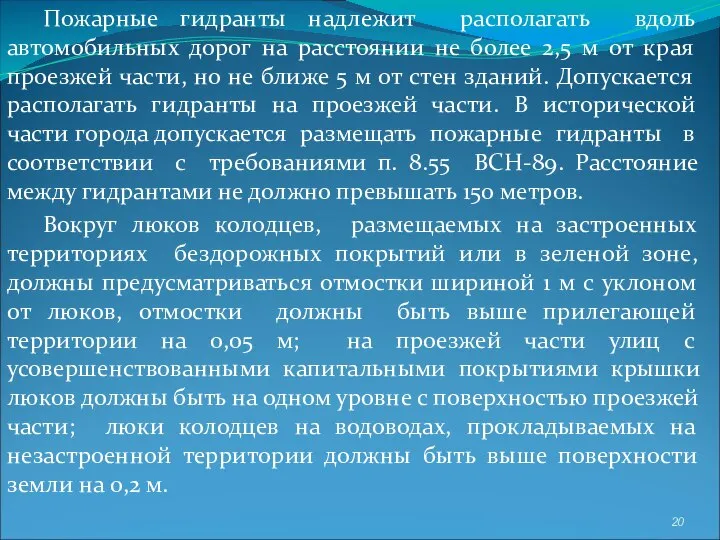 Пожарные гидранты надлежит располагать вдоль автомобильных дорог на расстоянии не более 2,5 м от края проезжей части, но не ближе 5 м от стен зданий. Допускается располагать гидранты на проезжей части. В исторической части города допускается размещать пожарные гидранты в соответствии с требованиями п. 8.55 ВСН-89. Расстояние между гидрантами не должно превышать 150 метров.

Вокруг люков колодцев, размещаемых на застроенных территориях бездорожных покрытий или в зеленой зоне, должны предусматриваться отмостки шириной 1 м с уклоном от люков, отмостки должны быть выше прилегающей территории на 0,05 м; на проезжей части улиц с усовершенствованными капитальными покрытиями крышки люков должны быть на одном уровне с поверхностью проезжей части; люки колодцев на водоводах, прокладываемых на незастроенной территории должны быть выше поверхности земли на 0,2 м.

20